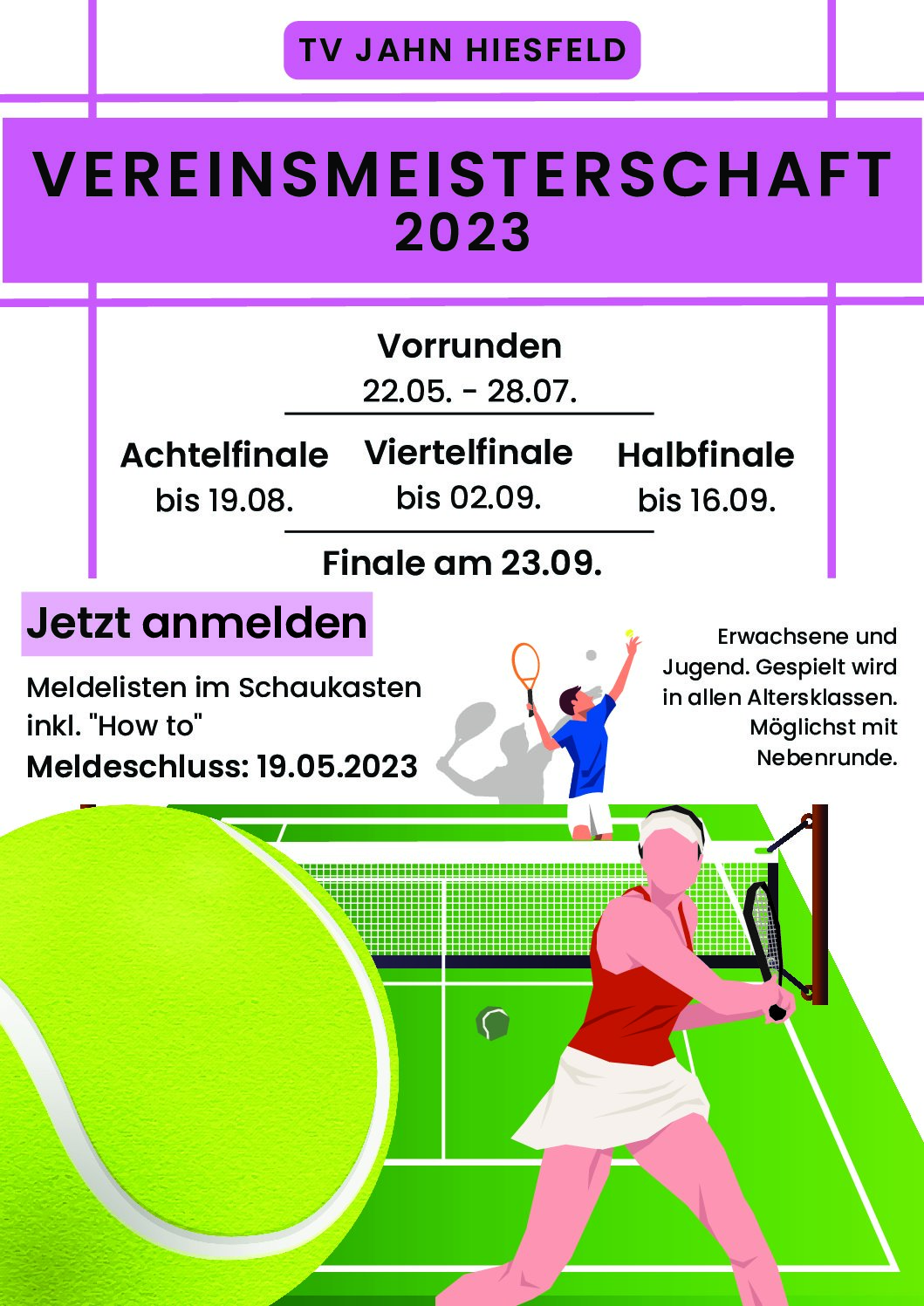 TV JAHN HIESFELD

VEREINSMEISTERSCHAFT
2023

Vorrunden
22.05. - 28.07.

Achtelfinale
bis 19.08.

Viertelfinale
bis 02.09.

Halbfinale
bis 16.09.

Finale am 23.09.

Jetzt anmelden

Meldelisten im Schaukasten inkl. "How to"
Meldeschluss: 19.05.2023

Erwachsene und Jugend. Gespielt wird in allen Altersklassen. Möglichst mit Nebenrunde.